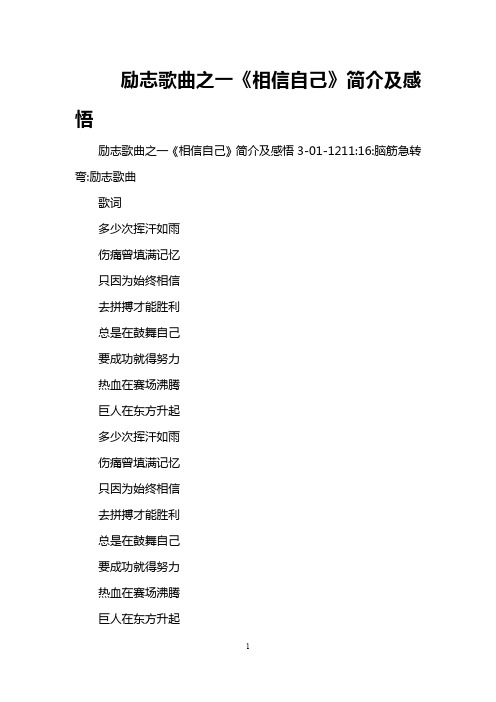 励志歌曲之一《相信自己》简介及感悟

励志歌曲之一《相信自己》简介及感悟 3-01-1211:16:脑筋急转弯:励志歌曲

歌词

多少次挥汗如雨

伤痛曾填满记忆

只因为始终相信

去拼搏才能胜利

总是在鼓舞自己

要成功就得努力

热血在赛场沸腾

巨人在东方升起

多少次挥汗如雨

伤痛曾填满记忆

只因为始终相信

去拼搏才能胜利

总是在鼓舞自己

要成功就得努力

热血在赛场沸腾

巨人在东方升起

1